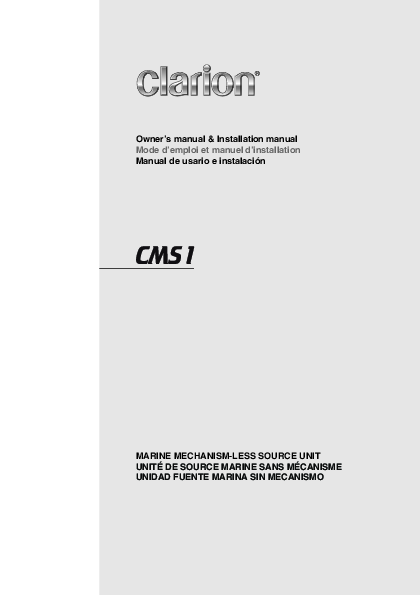 clarion®

Owner's manual & Installation manual
Mode d'emploi et manuel d'installation
Manual de usario e instalación

CMS1

MARINE MECHANISM-LESS SOURCE UNIT
UNITÉ DE SOURCE MARINE SANS MÉCANISME
UNIDAD FUENTE MARINA SIN MECANISMO